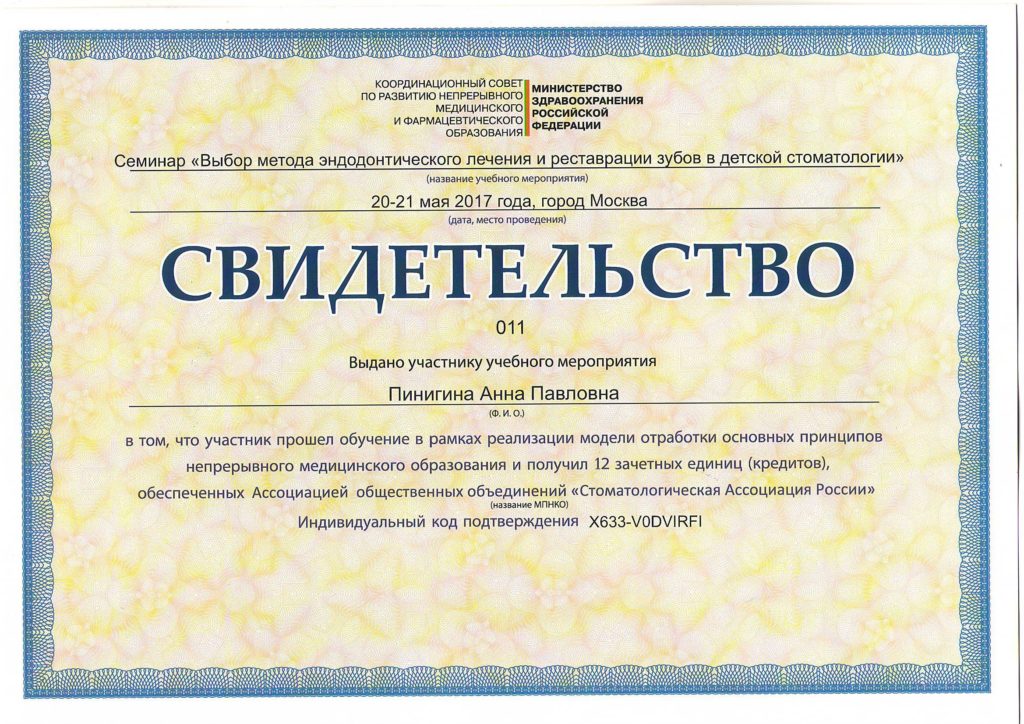 КООРДИНАЦИОННЫЙ СОВЕТ
ПО РАЗВИТИЮ НЕПРЕРЫВНОГО
МЕДИЦИНСКОГО
И ФАРМАЦЕВТИЧЕСКОГО
ОБРАЗОВАНИЯ

МИНИСТЕРСТВО
ЗДРАВООХРАНЕНИЯ
РОССИЙСКОЙ
ФЕДЕРАЦИИ

Семинар «Выбор метода эндодонтического лечения и реставрации зубов в детской стоматологии»
(название учебного мероприятия)

20-21 мая 2017 года, город Москва
(дата, место проведения)

СВИДЕТЕЛЬСТВО

011

Выдано участнику учебного мероприятия

Пинигина Анна Павловна
(Ф. И. О.)

в том, что участник прошел обучение в рамках реализации модели отработки основных принципов непрерывного медицинского образования и получил 12 зачетных единиц (кредитов), обеспеченных Ассоциацией общественных объединений «Стоматологическая Ассоциация России»
(название МПНКО)

Индивидуальный код подтверждения X633-V0DVIRFI